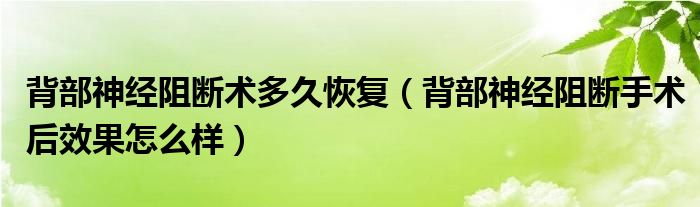 背部神经阻断术多久恢复（背部神经阻断手术后效果怎么样）